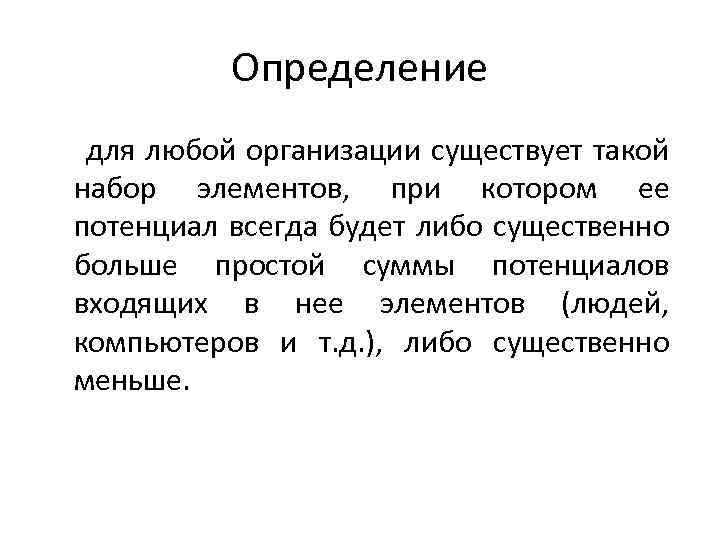 Определение

для любой организации существует такой набор элементов, при котором ее потенциал всегда будет либо существенно больше простой суммы потенциалов входящих в нее элементов (людей, компьютеров и т.д.), либо существенно меньше.